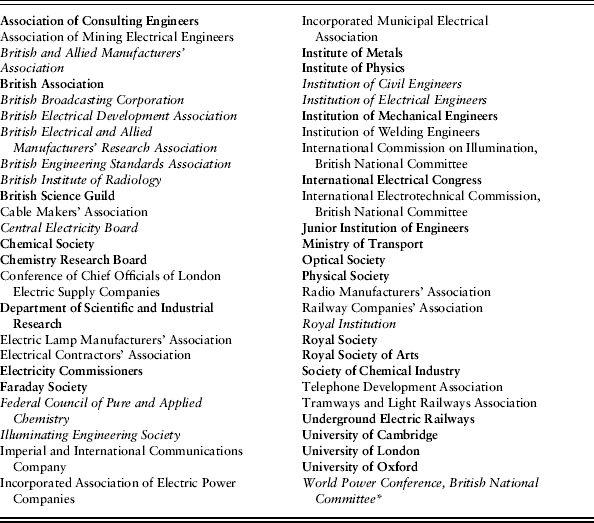 Association of Consulting Engineers
Association of Mining Electrical Engineers
British and Allied Manufacturers' Association
British Association
British Broadcasting Corporation
British Electrical Development Association
British Electrical and Allied Manufacturers' Research Association
British Engineering Standards Association
British Institute of Radiology
British Science Guild
Cable Makers' Association
Central Electricity Board
Chemical Society
Chemistry Research Board
Conference of Chief Officials of London Electric Supply Companies
Department of Scientific and Industrial Research
Electric Lamp Manufacturers' Association
Electrical Contractors' Association
Electricity Commissioners
Faraday Society
Federal Council of Pure and Applied Chemistry
Illuminating Engineering Society
Imperial and International Communications Company
Incorporated Association of Electric Power Companies

Incorporated Municipal Electrical Association
Institute of Metals
Institute of Physics
Institution of Civil Engineers
Institution of Electrical Engineers
Institution of Mechanical Engineers
Institution of Welding Engineers
International Commission on Illumination, British National Committee
International Electrical Congress
International Electrotechnical Commission, British National Committee
Junior Institution of Engineers
Ministry of Transport
Optical Society
Physical Society
Radio Manufacturers' Association
Railway Companies' Association
Royal Institution
Royal Society
Royal Society of Arts
Society of Chemical Industry
Telephone Development Association
Tramways and Light Railways Association
Underground Electric Railways
University of Cambridge
University of London
University of Oxford
World Power Conference, British National Committee*